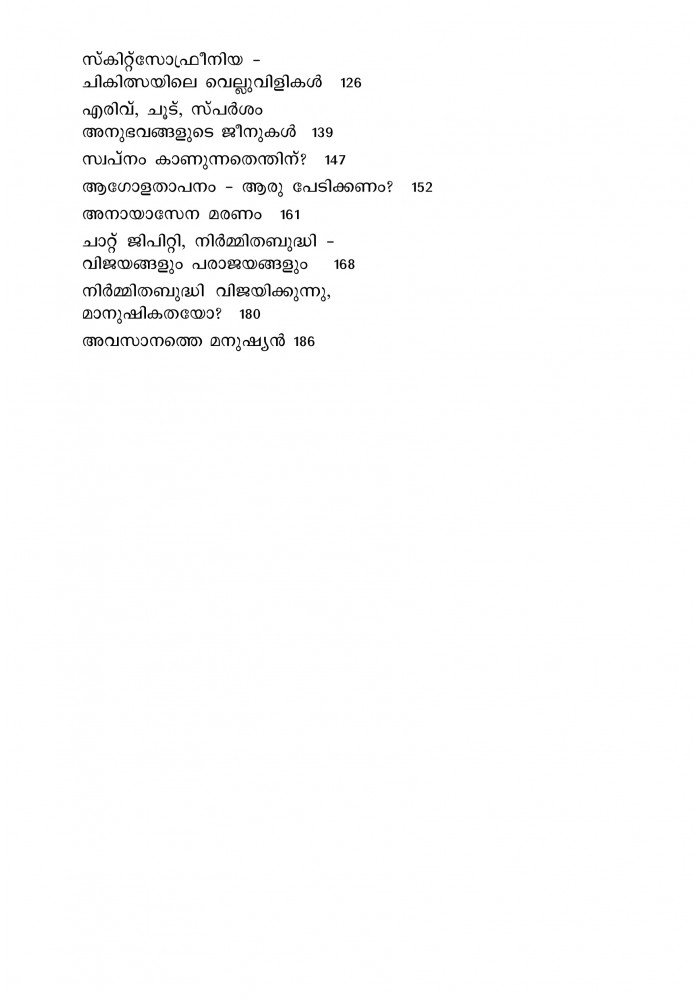 സ്കിറ്റ്സോഫ്രീനിയ –
ചികിത്സയിലെ വെല്ലുവിളികൾ 126

എരിവ്, ചൂട്, സ്പർശം
അനുഭവങ്ങളുടെ ജീനുകൾ 139

സ്വപ്നം കാണുന്നതെന്തിന്? 147

ആഗോളതാപനം – ആരു പേടിക്കണം? 152

അനായാസേന മരണം 161

ചാറ്റ് ജിപിറ്റി, നിർമ്മിതബുദ്ധി –
വിജയങ്ങളും പരാജയങ്ങളും 168

നിർമ്മിതബുദ്ധി വിജയിക്കുന്നു,
മാനുഷികതയോ? 180

അവസാനത്തെ മനുഷ്യൻ 186